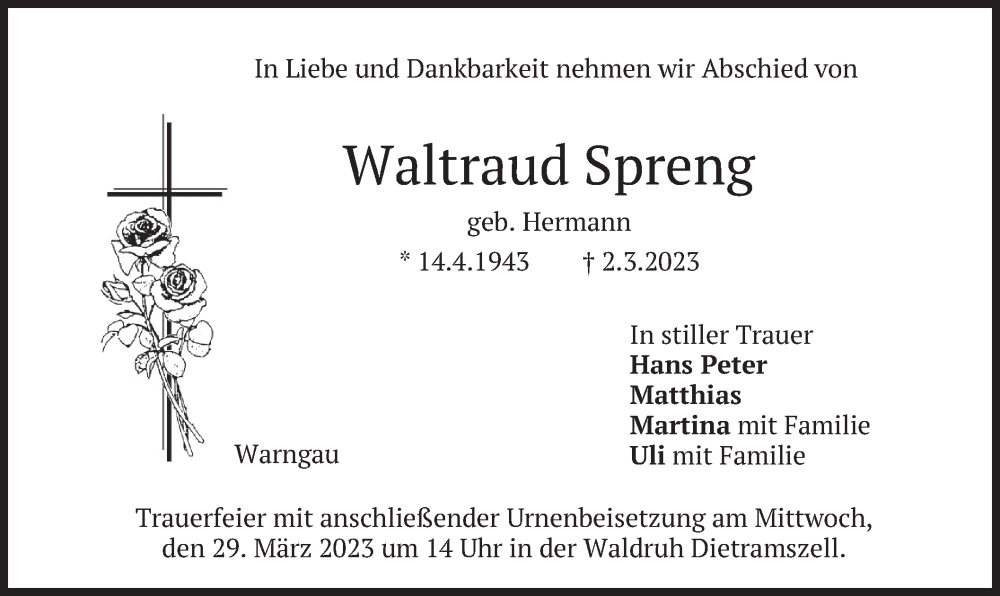 In Liebe und Dankbarkeit nehmen wir Abschied von

Waltraud Spreng

geb. Hermann

* 14.4.1943   † 2.3.2023

Warngau

In stiller Trauer
Hans Peter
Matthias
Martina mit Familie
Uli mit Familie

Trauerfeier mit anschließender Urnenbeisetzung am Mittwoch, den 29. März 2023 um 14 Uhr in der Waldruh Dietramszell.